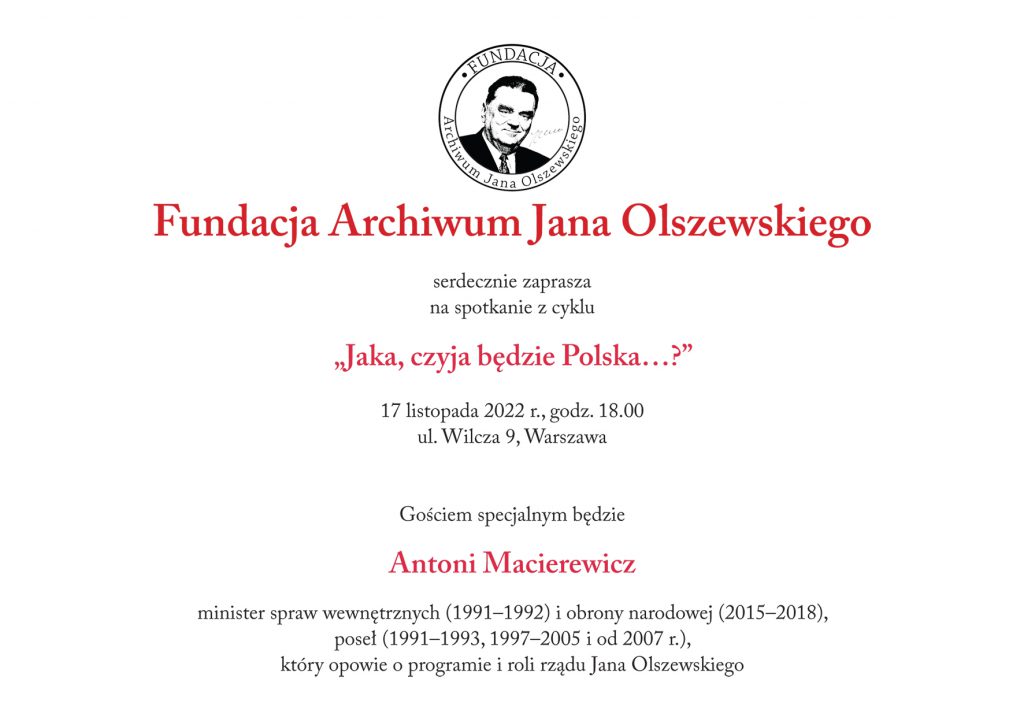 FUNDACJA
Archiwum Jana Olszewskiego

Fundacja Archiwum Jana Olszewskiego

serdecznie zaprasza
na spotkanie z cyklu

„Jaka, czyja będzie Polska…?”

17 listopada 2022 r., godz. 18.00
ul. Wilcza 9, Warszawa

Gościem specjalnym będzie

Antoni Macierewicz

minister spraw wewnętrznych (1991–1992) i obrony narodowej (2015–2018), poseł (1991–1993, 1997–2005 i od 2007 r.), który opowie o programie i roli rządu Jana Olszewskiego